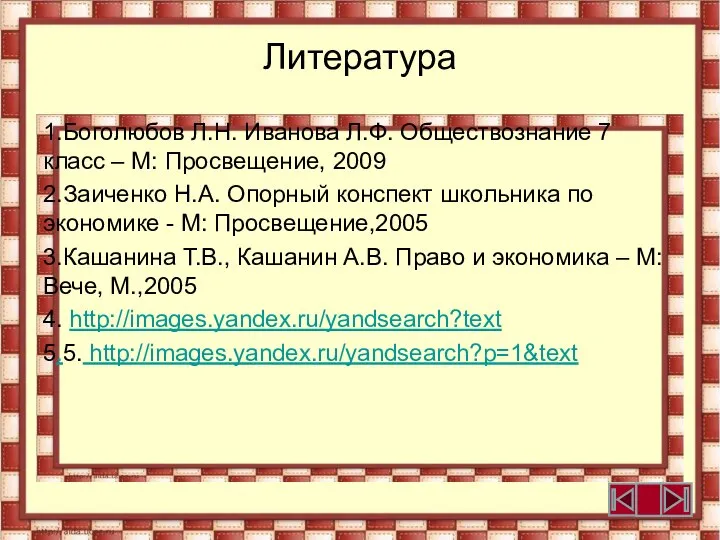 Литература

1.Боголюбов Л.Н. Иванова Л.Ф. Обществознание 7 класс – М: Просвещение, 2009

2.Заиченко Н.А. Опорный конспект школьника по экономике - М: Просвещение,2005

3.Кашанина Т.В., Кашанин А.В. Право и экономика – М: Вече, М.,2005

4. http://images.yandex.ru/yandsearch?text

5.5. http://images.yandex.ru/yandsearch?p=1&text